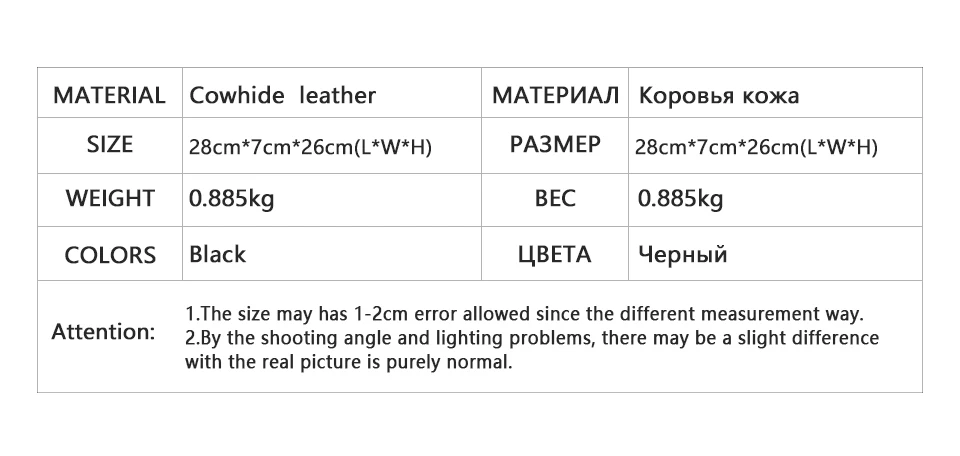 | MATERIAL | Cowhide leather | МАТЕРИАЛ | Коровья кожа |
|---|---|---|---|
| SIZE | 28cm*7cm*26cm(L*W*H) | РАЗМЕР | 28cm*7cm*26cm(L*W*H) |
| WEIGHT | 0.885kg | ВЕС | 0.885kg |
| COLORS | Black | ЦВЕТА | Черный |

Attention: 1.The size may has 1-2cm error allowed since the different measurement way.
2.By the shooting angle and lighting problems, there may be a slight difference with the real picture is purely normal.